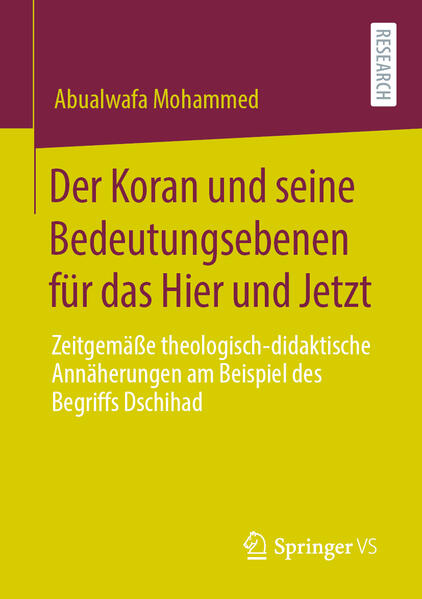 RESEARCH

Abualwafa Mohammed

Der Koran und seine Bedeutungsebenen für das Hier und Jetzt

Zeitgemäße theologisch-didaktische Annäherungen am Beispiel des Begriffs Dschihad

Springer VS